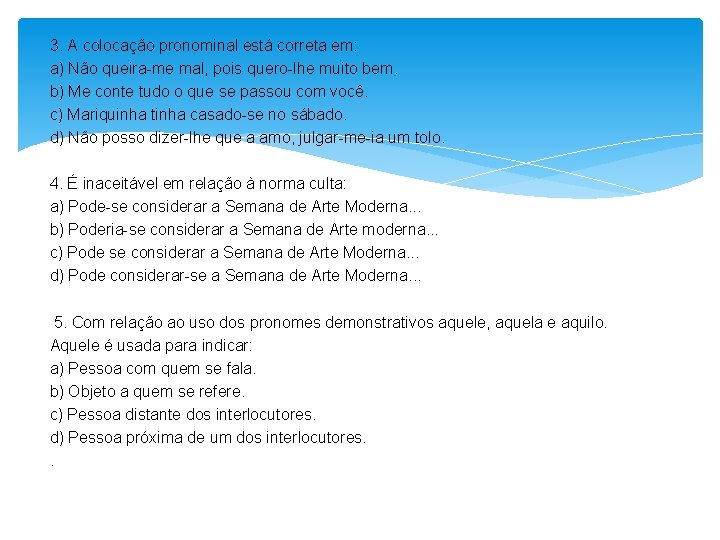 3. A colocação pronominal está correta em:
a) Não queira-me mal, pois quero-lhe muito bem.
b) Me conte tudo o que se passou com você.
c) Mariquinha tinha casado-se no sábado.
d) Não posso dizer-lhe que a amo, julgar-me-ia um tolo.

4. É inaceitável em relação à norma culta:
a) Pode-se considerar a Semana de Arte Moderna...
b) Poderia-se considerar a Semana de Arte moderna...
c) Pode se considerar a Semana de Arte Moderna...
d) Pode considerar-se a Semana de Arte Moderna...

5. Com relação ao uso dos pronomes demonstrativos aquele, aquela e aquilo.
Aquele é usada para indicar:
a) Pessoa com quem se fala.
b) Objeto a quem se refere.
c) Pessoa distante dos interlocutores.
d) Pessoa próxima de um dos interlocutores.
.